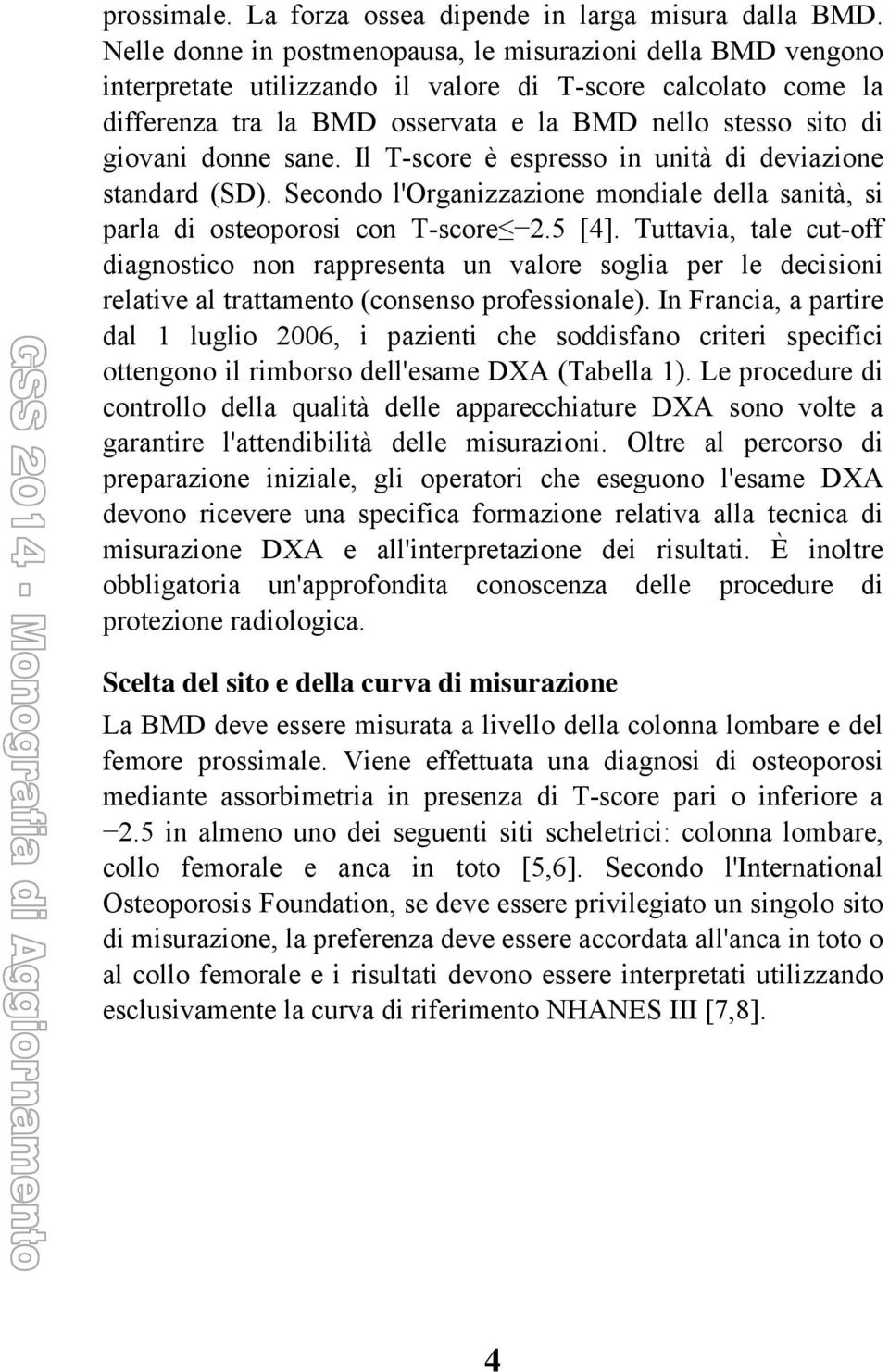 prossimale. La forza ossea dipende in larga misura dalla BMD. Nelle donne in postmenopausa, le misurazioni della BMD vengono interpretate utilizzando il valore di T-score calcolato come la differenza tra la BMD osservata e la BMD nello stesso sito di giovani donne sane. Il T-score è espresso in unità di deviazione standard (SD). Secondo l'Organizzazione mondiale della sanità, si parla di osteoporosi con T-score$\leq -2.5$ [4]. Tuttavia, tale cut-off diagnostico non rappresenta un valore soglia per le decisioni relative al trattamento (consenso professionale). In Francia, a partire dal 1 luglio 2006, i pazienti che soddisfano criteri specifici ottengono il rimborso dell'esame DXA (Tabella 1). Le procedure di controllo della qualità delle apparecchiature DXA sono volte a garantire l'attendibilità delle misurazioni. Oltre al percorso di preparazione iniziale, gli operatori che eseguono l'esame DXA devono ricevere una specifica formazione relativa alla tecnica di misurazione DXA e all'interpretazione dei risultati. È inoltre obbligatoria un'approfondita conoscenza delle procedure di protezione radiologica.

Scelta del sito e della curva di misurazione

La BMD deve essere misurata a livello della colonna lombare e del femore prossimale. Viene effettuata una diagnosi di osteoporosi mediante assorbimetria in presenza di T-score pari o inferiore a $-2.5$ in almeno uno dei seguenti siti scheletrici: colonna lombare, collo femorale e anca in toto [5,6]. Secondo l'International Osteoporosis Foundation, se deve essere privilegiato un singolo sito di misurazione, la preferenza deve essere accordata all'anca in toto o al collo femorale e i risultati devono essere interpretati utilizzando esclusivamente la curva di riferimento NHANES III [7,8].

GSS 2014 - Monografia di Aggiornamento

4